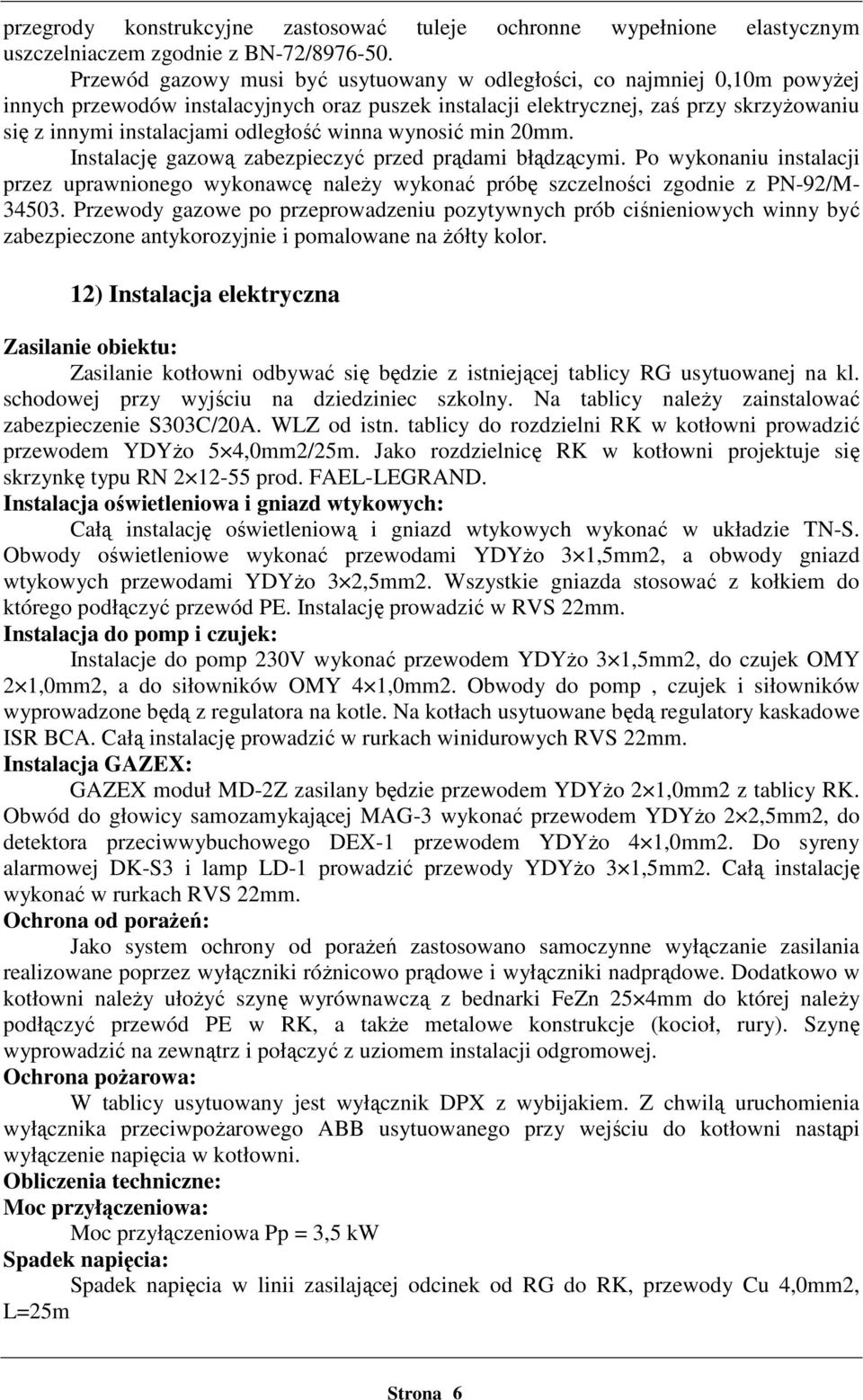 przegrody konstrukcyjne zastosować tuleje ochronne wypełnione elastycznym uszczelniaczem zgodnie z BN-72/8976-50.

Przewód gazowy musi być usytuowany w odległości, co najmniej 0,10m powyżej innych przewodów instalacyjnych oraz puszek instalacji elektrycznej, zaś przy skrzyżowaniu się z innymi instalacjami odległość winna wynosić min 20mm.

Instalację gazową zabezpieczyć przed prądami błądzącymi. Po wykonaniu instalacji przez uprawnionego wykonawcę należy wykonać próbę szczelności zgodnie z PN-92/M-34503. Przewody gazowe po przeprowadzeniu pozytywnych prób ciśnieniowych winny być zabezpieczone antykorozyjnie i pomalowane na żółty kolor.

12) Instalacja elektryczna

Zasilanie obiektu:

Zasilanie kotłowni odbywać się będzie z istniejącej tablicy RG usytuowanej na kl. schodowej przy wyjściu na dziedziniec szkolny. Na tablicy należy zainstalować zabezpieczenie S303C/20A. WLZ od istn. tablicy do rozdzielni RK w kotłowni prowadzić przewodem YDYżo 5×4,0mm2/25m. Jako rozdzielnicę RK w kotłowni projektuje się skrzynkę typu RN 2×12-55 prod. FAEL-LEGRAND.

Instalacja oświetleniowa i gniazd wtykowych:

Całą instalację oświetleniową i gniazd wtykowych wykonać w układzie TN-S. Obwody oświetleniowe wykonać przewodami YDYżo 3×1,5mm2, a obwody gniazd wtykowych przewodami YDYżo 3×2,5mm2. Wszystkie gniazda stosować z kołkiem do którego podłączyć przewód PE. Instalację prowadzić w RVS 22mm.

Instalacja do pomp i czujek:

Instalacje do pomp 230V wykonać przewodem YDYżo 3×1,5mm2, do czujek OMY 2×1,0mm2, a do siłowników OMY 4×1,0mm2. Obwody do pomp , czujek i siłowników wyprowadzone będą z regulatora na kotle. Na kotłach usytuowane będą regulatory kaskadowe ISR BCA. Całą instalację prowadzić w rurkach winidurowych RVS 22mm.

Instalacja GAZEX:

GAZEX moduł MD-2Z zasilany będzie przewodem YDYżo 2×1,0mm2 z tablicy RK. Obwód do głowicy samozamykającej MAG-3 wykonać przewodem YDYżo 2×2,5mm2, do detektora przeciwwybuchowego DEX-1 przewodem YDYżo 4×1,0mm2. Do syreny alarmowej DK-S3 i lamp LD-1 prowadzić przewody YDYżo 3×1,5mm2. Całą instalację wykonać w rurkach RVS 22mm.

Ochrona od porażeń:

Jako system ochrony od porażeń zastosowano samoczynne wyłączanie zasilania realizowane poprzez wyłączniki różnicowo prądowe i wyłączniki nadprądowe. Dodatkowo w kotłowni należy ułożyć szynę wyrównawczą z bednarki FeZn 25×4mm do której należy podłączyć przewód PE w RK, a także metalowe konstrukcje (kocioł, rury). Szynę wyprowadzić na zewnątrz i połączyć z uziomem instalacji odgromowej.

Ochrona pożarowa:

W tablicy usytuowany jest wyłącznik DPX z wybijakiem. Z chwilą uruchomienia wyłącznika przeciwpożarowego ABB usytuowanego przy wejściu do kotłowni nastąpi wyłączenie napięcia w kotłowni.

Obliczenia techniczne:

Moc przyłączeniowa:

Moc przyłączeniowa Pp = 3,5 kW

Spadek napięcia:

Spadek napięcia w linii zasilającej odcinek od RG do RK, przewody Cu 4,0mm2, L=25m

Strona 6